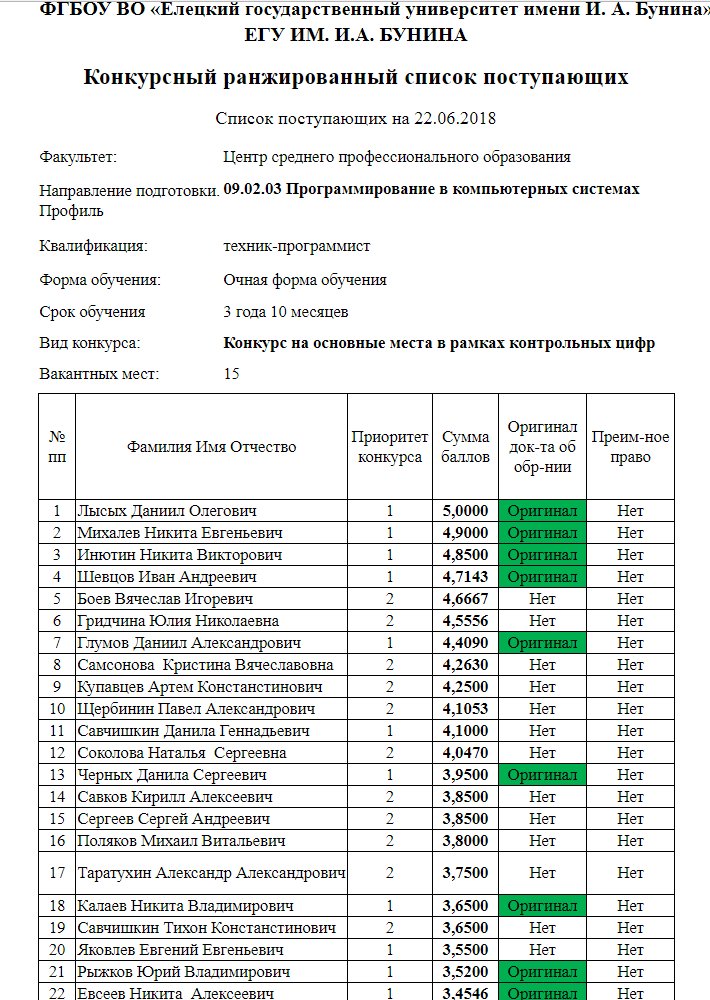 ФГБОУ ВО «Елецкий государственный университет имени И. А. Бунина»
ЕГУ ИМ. И.А. БУНИНА

Конкурсный ранжированный список поступающих

Список поступающих на 22.06.2018

Факультет: Центр среднего профессионального образования

Направление подготовки. 09.02.03 Программирование в компьютерных системах
Профиль

Квалификация: техник-программист

Форма обучения: Очная форма обучения

Срок обучения 3 года 10 месяцев

Вид конкурса: Конкурс на основные места в рамках контрольных цифр

Вакантных мест: 15

| № пп | Фамилия Имя Отчество | Приоритет конкурса | Сумма баллов | Оригинал док-та об обр-нии | Преим-ное право |
|---|---|---|---|---|---|
| 1 | Лысых Даниил Олегович | 1 | 5,0000 | Оригинал | Нет |
| 2 | Михалев Никита Евгеньевич | 1 | 4,9000 | Оригинал | Нет |
| 3 | Инютин Никита Викторович | 1 | 4,8500 | Оригинал | Нет |
| 4 | Шевцов Иван Андреевич | 1 | 4,7143 | Оригинал | Нет |
| 5 | Боев Вячеслав Игоревич | 2 | 4,6667 | Нет | Нет |
| 6 | Гридчина Юлия Николаевна | 2 | 4,5556 | Нет | Нет |
| 7 | Глумов Даниил Александрович | 1 | 4,4090 | Оригинал | Нет |
| 8 | Самсонова Кристина Вячеславовна | 2 | 4,2630 | Нет | Нет |
| 9 | Купавцев Артем Константинович | 2 | 4,2500 | Нет | Нет |
| 10 | Щербинин Павел Александрович | 2 | 4,1053 | Нет | Нет |
| 11 | Савчишкин Данила Геннадьевич | 1 | 4,1000 | Нет | Нет |
| 12 | Соколова Наталья Сергеевна | 2 | 4,0470 | Нет | Нет |
| 13 | Черных Данила Сергеевич | 1 | 3,9500 | Оригинал | Нет |
| 14 | Савков Кирилл Алексеевич | 2 | 3,8500 | Нет | Нет |
| 15 | Сергеев Сергей Андреевич | 2 | 3,8500 | Нет | Нет |
| 16 | Поляков Михаил Витальевич | 2 | 3,8000 | Нет | Нет |
| 17 | Таратухин Александр Александрович | 2 | 3,7500 | Нет | Нет |
| 18 | Калаев Никита Владимирович | 1 | 3,6500 | Оригинал | Нет |
| 19 | Савчишкин Тихон Константинович | 2 | 3,6500 | Нет | Нет |
| 20 | Яковлев Евгений Евгеньевич | 1 | 3,5500 | Нет | Нет |
| 21 | Рыжков Юрий Владимирович | 1 | 3,5200 | Оригинал | Нет |
| 22 | Евсеев Никита Алексеевич | 1 | 3,4546 | Оригинал | Нет |